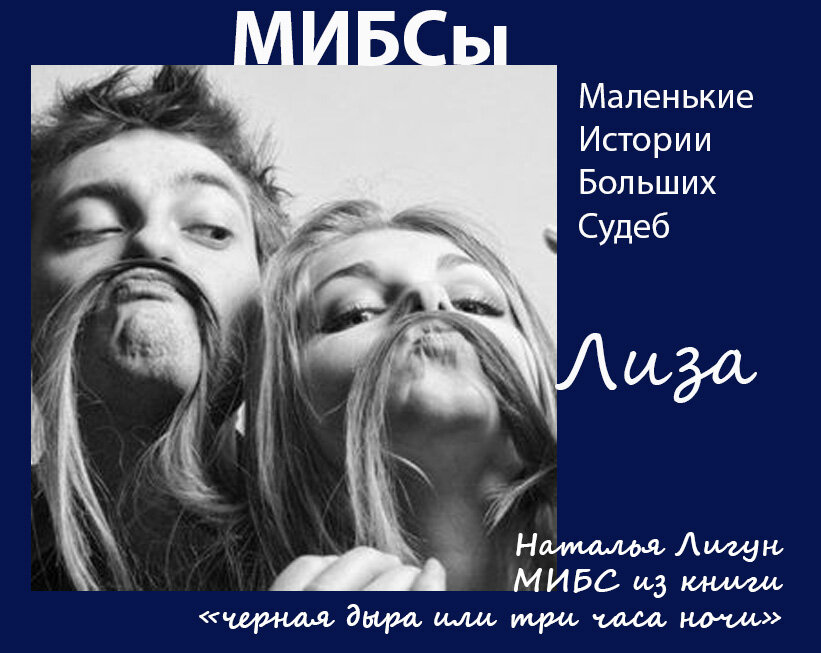 МИБСы

Маленькие
Истории
Больших
Судеб

Лиза

Наталья Лигун
МИБС из книги
«черная дыра или три часа ночи»